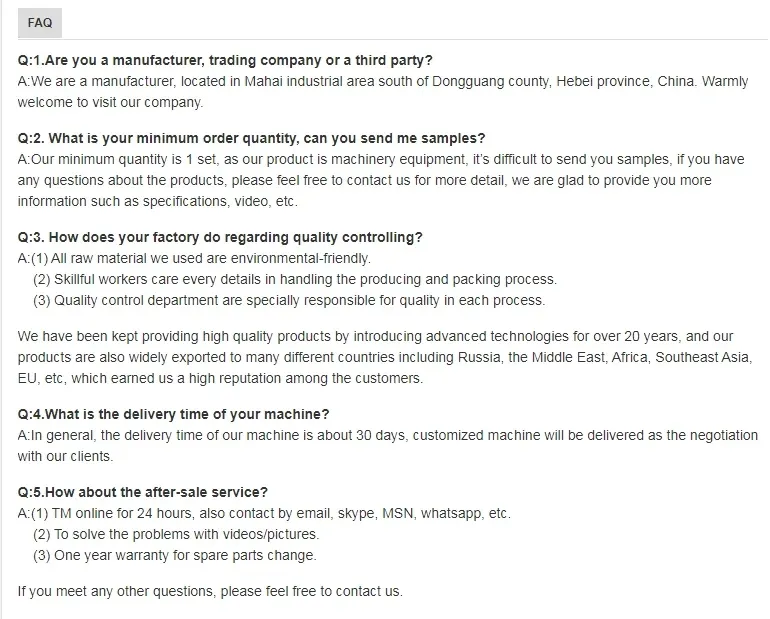 FAQ

Q:1.Are you a manufacturer, trading company or a third party?
A:We are a manufacturer, located in Mahai industrial area south of Dongguang county, Hebei province, China. Warmly welcome to visit our company.

Q:2. What is your minimum order quantity, can you send me samples?
A:Our minimum quantity is 1 set, as our product is machinery equipment, it's difficult to send you samples, if you have any questions about the products, please feel free to contact us for more detail, we are glad to provide you more information such as specifications, video, etc.

Q:3. How does your factory do regarding quality controlling?
A:(1) All raw material we used are environmental-friendly.
(2) Skillful workers care every details in handling the producing and packing process.
(3) Quality control department are specially responsible for quality in each process.

We have been kept providing high quality products by introducing advanced technologies for over 20 years, and our products are also widely exported to many different countries including Russia, the Middle East, Africa, Southeast Asia, EU, etc, which earned us a high reputation among the customers.

Q:4.What is the delivery time of your machine?
A:In general, the delivery time of our machine is about 30 days, customized machine will be delivered as the negotiation with our clients.

Q:5.How about the after-sale service?
A:(1) TM online for 24 hours, also contact by email, skype, MSN, whatsapp, etc.
(2) To solve the problems with videos/pictures.
(3) One year warranty for spare parts change.

If you meet any other questions, please feel free to contact us.